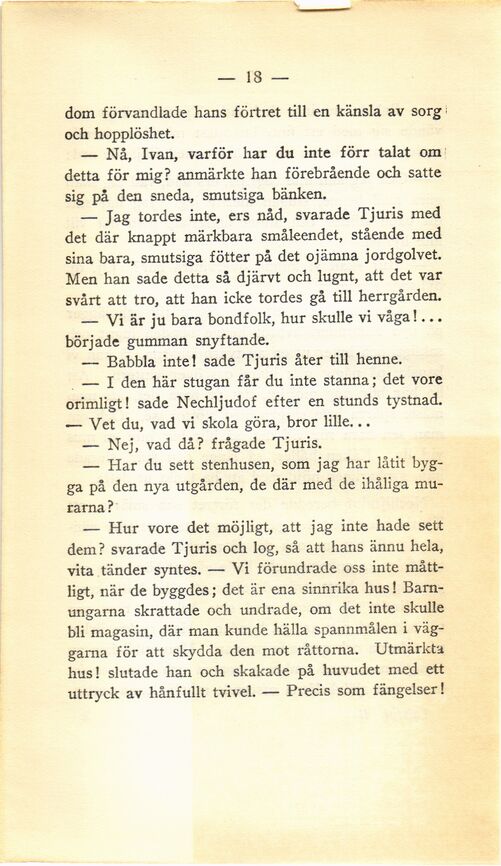 — 18 —

dom förvandlade hans förtret till en känsla av sorg och hopplöshet.

— Nå, Ivan, varför har du inte förr talat om detta för mig? anmärkte han förebrående och satte sig på den sneda, smutsiga bänken.

— Jag tordes inte, ers nåd, svarade Tjuris med det där knappt märkbara småleendet, stående med sina bara, smutsiga fötter på det ojämna jordgolvet. Men han sade detta så djärvt och lugnt, att det var svårt att tro, att han icke tordes gå till herrgården.

— Vi är ju bara bondfolk, hur skulle vi våga!... började gumman snyftande.

— Babbla inte! sade Tjuris åter till henne.

— I den här stugan får du inte stanna; det vore orimligt! sade Nechljudof efter en stunds tystnad. — Vet du, vad vi skola göra, bror lille...

— Nej, vad då? frågade Tjuris.

— Har du sett stenhusen, som jag har låtit bygga på den nya utgården, de där med de ihåliga murarna?

— Hur vore det möjligt, att jag inte hade sett dem? svarade Tjuris och log, så att hans ännu hela, vita tänder syntes. — Vi förundrade oss inte måttligt, när de byggdes; det är ena sinnrika hus! Barnungarna skrattade och undrade, om det inte skulle bli magasin, där man kunde hälla spannmålen i väggarna för att skydda den mot råttorna. Utmärkta hus! slutade han och skakade på huvudet med ett uttryck av hånfullt tvivel. — Precis som fängelser!